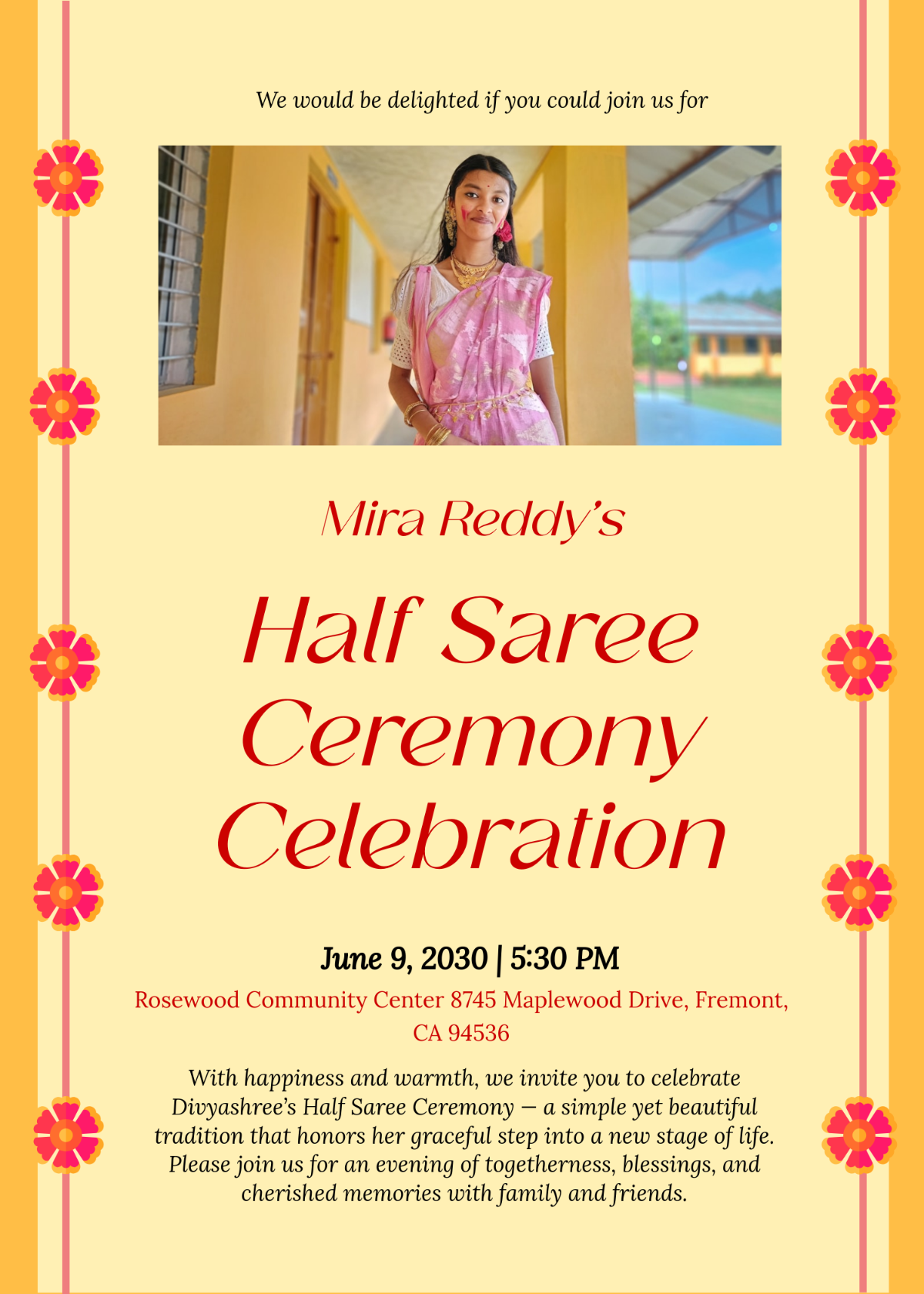 We would be delighted if you could join us for

Mira Reddy's

Half Saree Ceremony Celebration

June 9, 2030 | 5:30 PM

Rosewood Community Center 8745 Maplewood Drive, Fremont, CA 94536

With happiness and warmth, we invite you to celebrate Divyashree's Half Saree Ceremony — a simple yet beautiful tradition that honors her graceful step into a new stage of life. Please join us for an evening of togetherness, blessings, and cherished memories with family and friends.